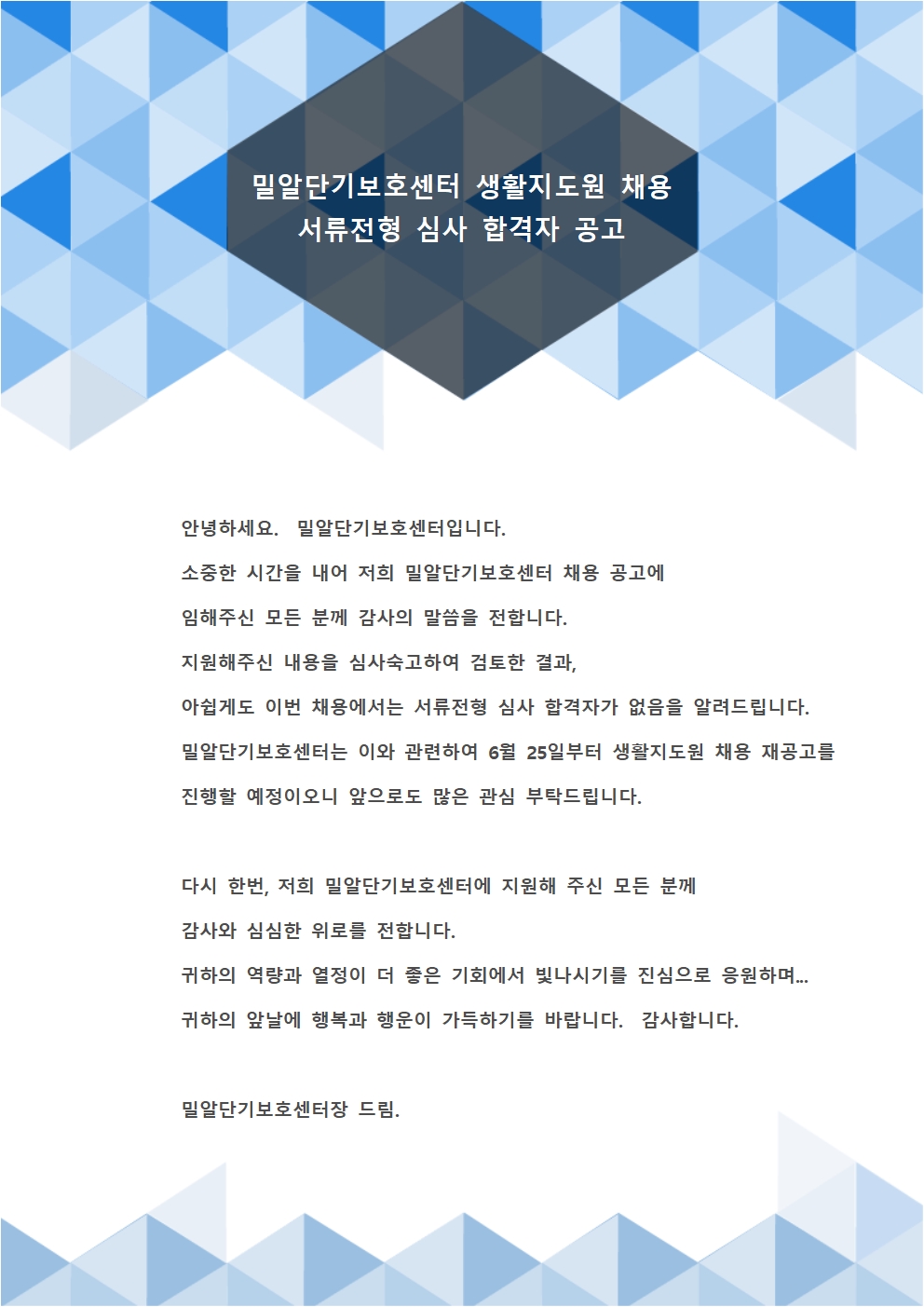 밀알단기보호센터 생활지도원 채용
서류전형 심사 합격자 공고

안녕하세요. 밀알단기보호센터입니다.
소중한 시간을 내어 저희 밀알단기보호센터 채용 공고에
임해주신 모든 분께 감사의 말씀을 전합니다.
지원해주신 내용을 심사숙고하여 검토한 결과,
아쉽게도 이번 채용에서는 서류전형 심사 합격자가 없음을 알려드립니다.
밀알단기보호센터는 이와 관련하여 6월 25일부터 생활지도원 채용 재공고를
진행할 예정이오니 앞으로도 많은 관심 부탁드립니다.

다시 한번, 저희 밀알단기보호센터에 지원해 주신 모든 분께
감사와 심심한 위로를 전합니다.
귀하의 역량과 열정이 더 좋은 기회에서 빛나시기를 진심으로 응원하며...
귀하의 앞날에 행복과 행운이 가득하기를 바랍니다. 감사합니다.

밀알단기보호센터장 드림.